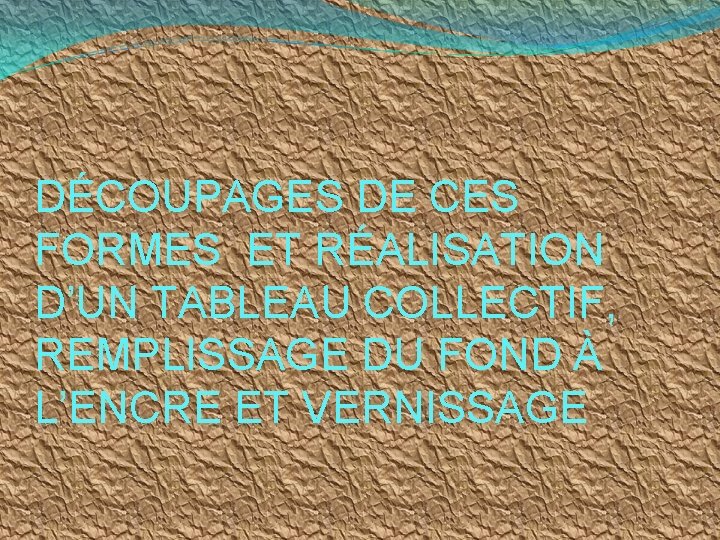 DÉCOUPAGES DE CES FORMES ET RÉALISATION D'UN TABLEAU COLLECTIF, REMPLISSAGE DU FOND À L'ENCRE ET VERNISSAGE